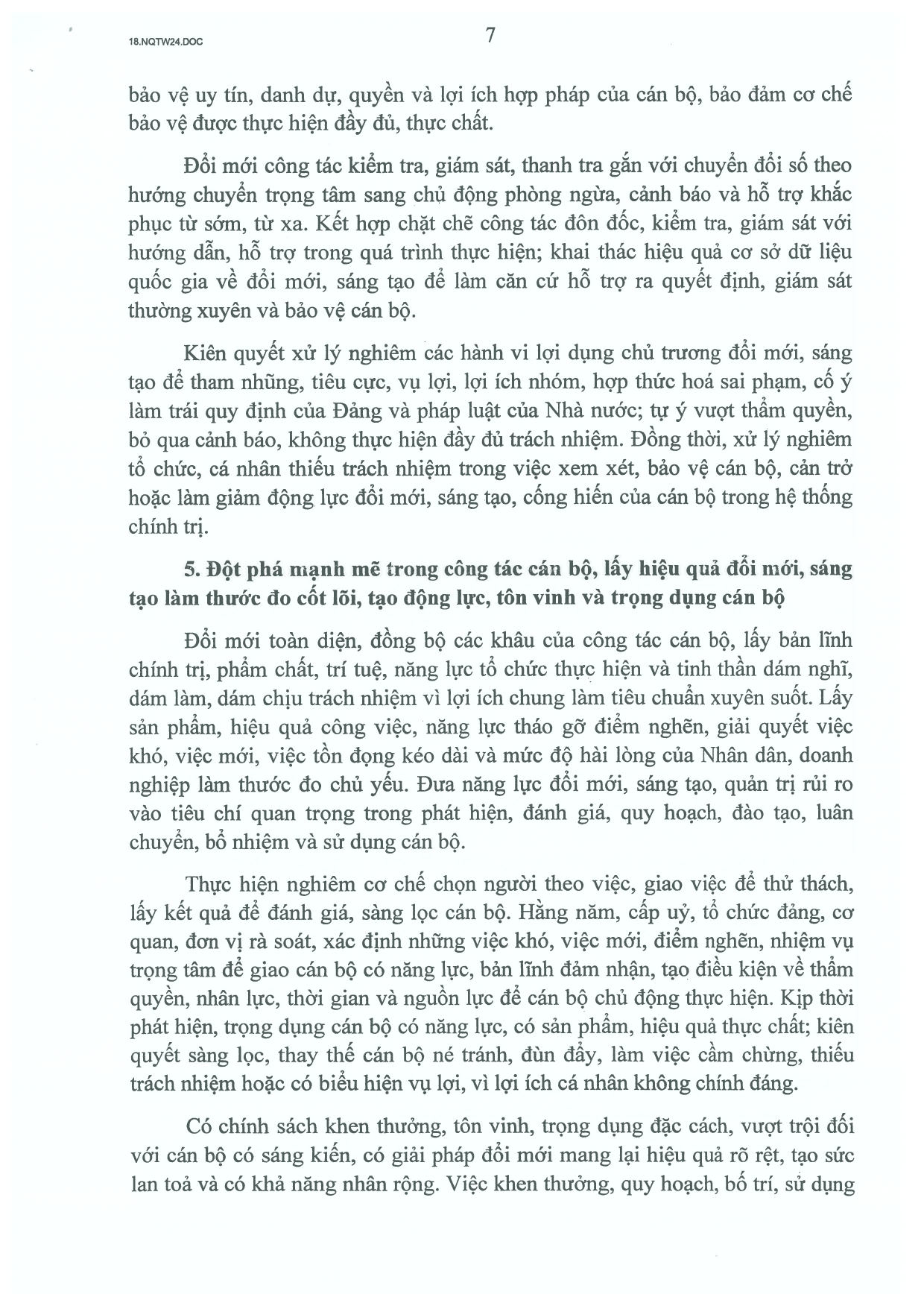 18.NQTW24.DOC

7

bảo vệ uy tín, danh dự, quyền và lợi ích hợp pháp của cán bộ, bảo đảm cơ chế bảo vệ được thực hiện đầy đủ, thực chất.

Đổi mới công tác kiểm tra, giám sát, thanh tra gắn với chuyển đổi số theo hướng chuyển trọng tâm sang chủ động phòng ngừa, cảnh báo và hỗ trợ khắc phục từ sớm, từ xa. Kết hợp chặt chẽ công tác đôn đốc, kiểm tra, giám sát với hướng dẫn, hỗ trợ trong quá trình thực hiện; khai thác hiệu quả cơ sở dữ liệu quốc gia về đổi mới, sáng tạo để làm căn cứ hỗ trợ ra quyết định, giám sát thường xuyên và bảo vệ cán bộ.

Kiên quyết xử lý nghiêm các hành vi lợi dụng chủ trương đổi mới, sáng tạo để tham nhũng, tiêu cực, vụ lợi, lợi ích nhóm, hợp thức hoá sai phạm, cố ý làm trái quy định của Đảng và pháp luật của Nhà nước; tự ý vượt thẩm quyền, bỏ qua cảnh báo, không thực hiện đầy đủ trách nhiệm. Đồng thời, xử lý nghiêm tổ chức, cá nhân thiếu trách nhiệm trong việc xem xét, bảo vệ cán bộ, cản trở hoặc làm giảm động lực đổi mới, sáng tạo, cống hiến của cán bộ trong hệ thống chính trị.

5. Đột phá mạnh mẽ trong công tác cán bộ, lấy hiệu quả đổi mới, sáng tạo làm thước đo cốt lõi, tạo động lực, tôn vinh và trọng dụng cán bộ

Đổi mới toàn diện, đồng bộ các khâu của công tác cán bộ, lấy bản lĩnh chính trị, phẩm chất, trí tuệ, năng lực tổ chức thực hiện và tinh thần dám nghĩ, dám làm, dám chịu trách nhiệm vì lợi ích chung làm tiêu chuẩn xuyên suốt. Lấy sản phẩm, hiệu quả công việc, năng lực tháo gỡ điểm nghẽn, giải quyết việc khó, việc mới, việc tồn đọng kéo dài và mức độ hài lòng của Nhân dân, doanh nghiệp làm thước đo chủ yếu. Đưa năng lực đổi mới, sáng tạo, quản trị rủi ro vào tiêu chí quan trọng trong phát hiện, đánh giá, quy hoạch, đào tạo, luân chuyển, bổ nhiệm và sử dụng cán bộ.

Thực hiện nghiêm cơ chế chọn người theo việc, giao việc để thử thách, lấy kết quả để đánh giá, sàng lọc cán bộ. Hằng năm, cấp uỷ, tổ chức đảng, cơ quan, đơn vị rà soát, xác định những việc khó, việc mới, điểm nghẽn, nhiệm vụ trọng tâm để giao cán bộ có năng lực, bản lĩnh đảm nhận, tạo điều kiện về thẩm quyền, nhân lực, thời gian và nguồn lực để cán bộ chủ động thực hiện. Kịp thời phát hiện, trọng dụng cán bộ có năng lực, có sản phẩm, hiệu quả thực chất; kiên quyết sàng lọc, thay thế cán bộ né tránh, đùn đẩy, làm việc cầm chừng, thiếu trách nhiệm hoặc có biểu hiện vụ lợi, vì lợi ích cá nhân không chính đáng.

Có chính sách khen thưởng, tôn vinh, trọng dụng đặc cách, vượt trội đối với cán bộ có sáng kiến, có giải pháp đổi mới mang lại hiệu quả rõ rệt, tạo sức lan toả và có khả năng nhân rộng. Việc khen thưởng, quy hoạch, bố trí, sử dụng